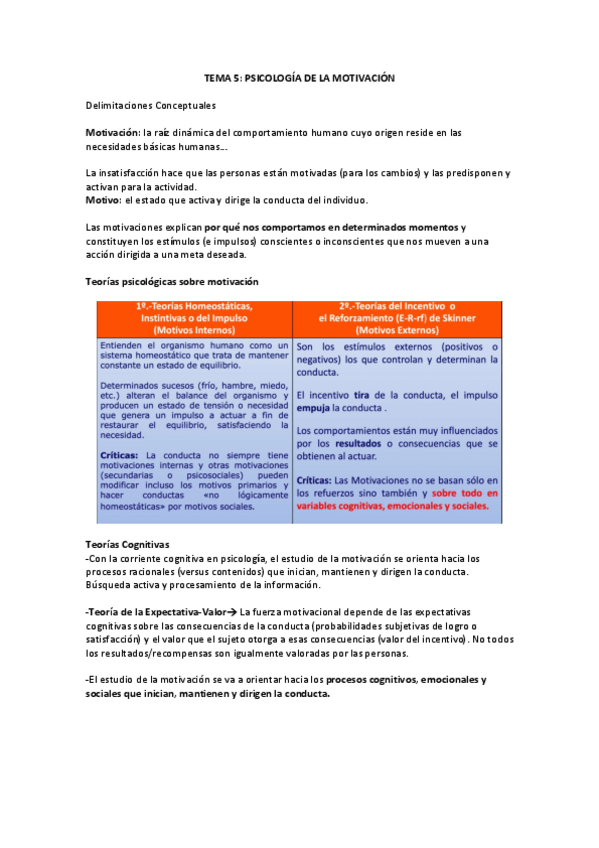 TEMA 5: PSICOLOGÍA DE LA MOTIVACIÓN

Delimitaciones Conceptuales

Motivación: la raíz dinámica del comportamiento humano cuyo origen reside en las necesidades básicas humanas….

La insatisfacción hace que las personas están motivadas (para los cambios) y las predisponen y activan para la actividad.
Motivo: el estado que activa y dirige la conducta del individuo.

Las motivaciones explican por qué nos comportamos en determinados momentos y constituyen los estímulos (e impulsos) conscientes o inconscientes que nos mueven a una acción dirigida a una meta deseada.

Teorías psicológicas sobre motivación

| 1º.-Teorías Homeostáticas, Instintivas o del Impulso (Motivos Internos) | 2º.-Teorías del Incentivo o el Reforzamiento (E-R-rf) de Skinner (Motivos Externos) |
|---|---|
| Entienden el organismo humano como un sistema homeostático que trata de mantener constante un estado de equilibrio. Determinados sucesos (frío, hambre, miedo, etc.) alteran el balance del organismo y producen un estado de tensión o necesidad que genera un impulso a actuar a fin de restaurar el equilibrio, satisfaciendo la necesidad. Críticas: La conducta no siempre tiene motivaciones internas y otras motivaciones (secundarias o psicosociales) pueden modificar incluso los motivos primarios y hacer conductas «no lógicamente homeostáticas» por motivos sociales. | Son los estímulos externos (positivos o negativos) los que controlan y determinan la conducta. El incentivo tira de la conducta, el impulso empuja la conducta . Los comportamientos están muy influenciados por los resultados o consecuencias que se obtienen al actuar. Críticas: Las Motivaciones no se basan sólo en los refuerzos sino también y sobre todo en variables cognitivas, emocionales y sociales. |

Teorías Cognitivas
-Con la corriente cognitiva en psicología, el estudio de la motivación se orienta hacia los procesos racionales (versus contenidos) que inician, mantienen y dirigen la conducta. Búsqueda activa y procesamiento de la información.

-Teoría de la Expectativa-Valor→ La fuerza motivacional depende de las expectativas cognitivas sobre las consecuencias de la conducta (probabilidades subjetivas de logro o satisfacción) y el valor que el sujeto otorga a esas consecuencias (valor del incentivo). No todos los resultados/recompensas son igualmente valoradas por las personas.

-El estudio de la motivación se va a orientar hacia los procesos cognitivos, emocionales y sociales que inician, mantienen y dirigen la conducta.